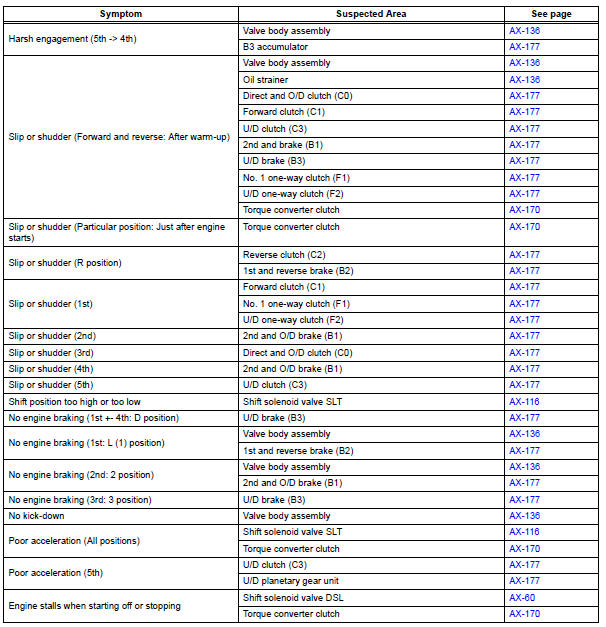 | Symptom | Suspected Area | See page |
|---|---|---|
| Harsh engagement (5th -> 4th) | Valve body assembly | AX-136 |
| | B3 accumulator | AX-177 |
| Slip or shudder (Forward and reverse: After warm-up) | Valve body assembly | AX-136 |
| | Oil strainer | AX-136 |
| | Direct and O/D clutch (C0) | AX-177 |
| | Forward clutch (C1) | AX-177 |
| | U/D clutch (C3) | AX-177 |
| | 2nd and brake (B1) | AX-177 |
| | U/D brake (B3) | AX-177 |
| | No. 1 one-way clutch (F1) | AX-177 |
| | U/D one-way clutch (F2) | AX-177 |
| | Torque converter clutch | AX-170 |
| Slip or shudder (Particular position: Just after engine starts) | Torque converter clutch | AX-170 |
| Slip or shudder (R position) | Reverse clutch (C2) | AX-177 |
| | 1st and reverse brake (B2) | AX-177 |
| Slip or shudder (1st) | Forward clutch (C1) | AX-177 |
| | No. 1 one-way clutch (F1) | AX-177 |
| | U/D one-way clutch (F2) | AX-177 |
| Slip or shudder (2nd) | 2nd and O/D brake (B1) | AX-177 |
| Slip or shudder (3rd) | Direct and O/D clutch (C0) | AX-177 |
| Slip or shudder (4th) | 2nd and O/D brake (B1) | AX-177 |
| Slip or shudder (5th) | U/D clutch (C3) | AX-177 |
| Shift position too high or too low | Shift solenoid valve SLT | AX-116 |
| No engine braking (1st +- 4th: D position) | U/D brake (B3) | AX-177 |
| No engine braking (1st: L (1) position) | Valve body assembly | AX-136 |
| | 1st and reverse brake (B2) | AX-177 |
| No engine braking (2nd: 2 position) | Valve body assembly | AX-136 |
| | 2nd and O/D brake (B1) | AX-177 |
| No engine braking (3rd: 3 position) | U/D brake (B3) | AX-177 |
| No kick-down | Valve body assembly | AX-136 |
| Poor acceleration (All positions) | Shift solenoid valve SLT | AX-116 |
| | Torque converter clutch | AX-170 |
| Poor acceleration (5th) | U/D clutch (C3) | AX-177 |
| | U/D planetary gear unit | AX-177 |
| Engine stalls when starting off or stopping | Shift solenoid valve DSL | AX-60 |
| | Torque converter clutch | AX-170 |